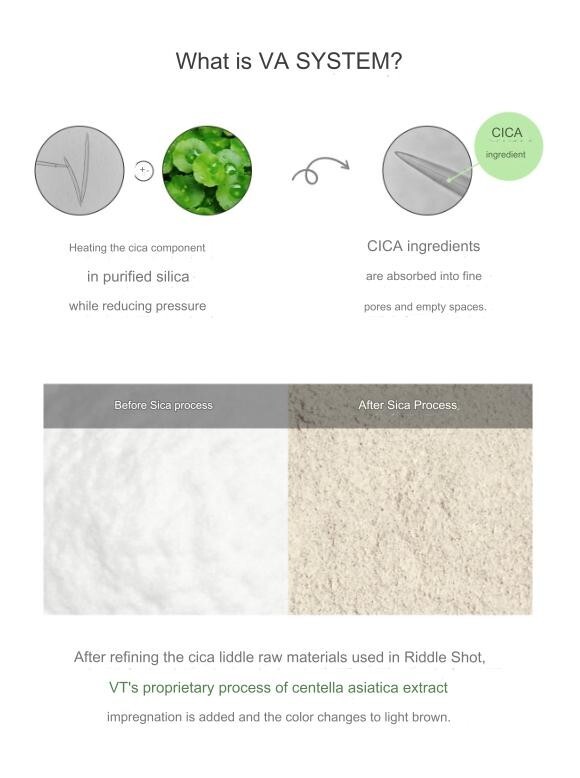 What is VA SYSTEM?

+

CICA

ingredient

Heating the cica component

in purified silica

while reducing pressure

CICA ingredients

are absorbed into fine

pores and empty spaces.

Before Sica process

After Sica Process

After refining the cica liddle raw materials used in Riddle Shot,

VT's proprietary process of centella asiatica extract

impregnation is added and the color changes to light brown.